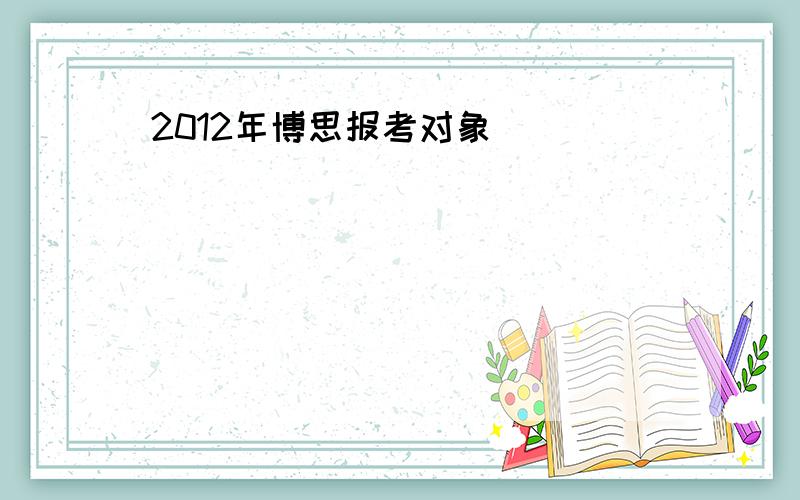 2012年博思报考对象